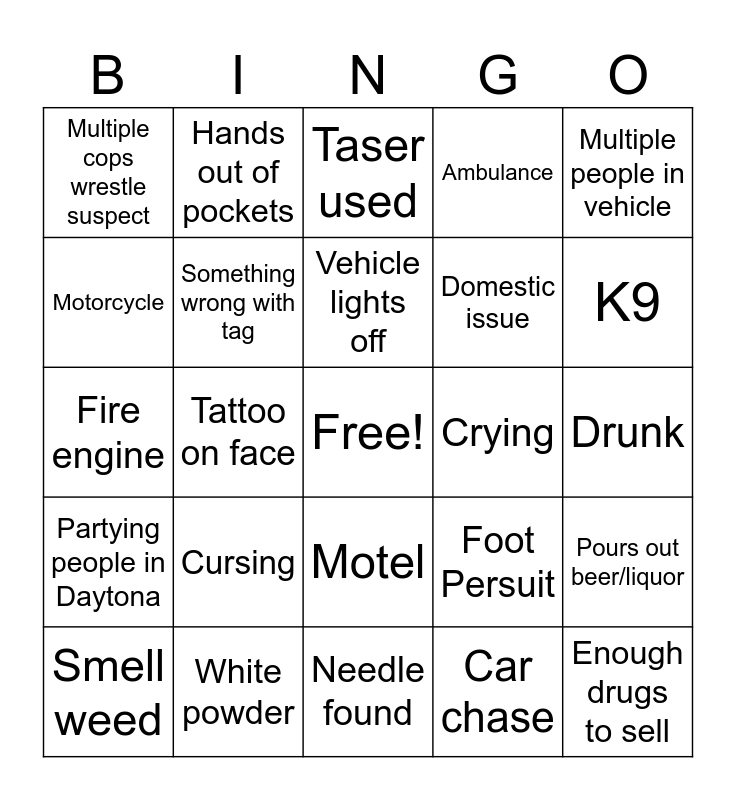 | B | I | N | G | O |
|---|---|---|---|---|
| Multiple cops wrestle suspect | Hands out of pockets | Taser used | Ambulance | Multiple people in vehicle |
| Motorcycle | Something wrong with tag | Vehicle lights off | Domestic issue | K9 |
| Fire engine | Tattoo on face | Free! | Crying | Drunk |
| Partying people in Daytona | Cursing | Motel | Foot Persuit | Pours out beer/liquor |
| Smell weed | White powder | Needle found | Car chase | Enough drugs to sell |